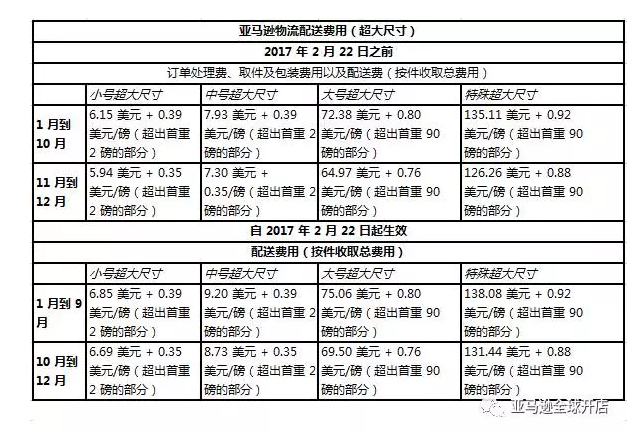 | 亚马逊物流配送费用（超大尺寸） | | | | |
|---|---|---|---|---|
| 2017 年 2 月 22 日之前 | | | | |
| 订单处理费、取件及包装费用以及配送费（按件收取总费用） | | | | |
| | 小号超大尺寸 | 中号超大尺寸 | 大号超大尺寸 | 特殊超大尺寸 |
| 1 月到 10 月 | 6.15 美元 + 0.39 美元/磅（超出首重 2 磅的部分） | 7.93 美元 + 0.39 美元/磅（超出首重 2 磅的部分） | 72.38 美元 + 0.80 美元/磅（超出首重 90 磅的部分） | 135.11 美元 + 0.92 美元/磅（超出首重 90 磅的部分） |
| 11 月到 12 月 | 5.94 美元 + 0.35 美元/磅（超出首重 2 磅的部分） | 7.30 美元 + 0.35/磅（超出首重 2 磅的部分） | 64.97 美元 + 0.76 美元/磅（超出首重 90 磅的部分） | 126.26 美元 + 0.88 美元/磅（超出首重 90 磅的部分） |
| 自 2017 年 2 月 22 日起生效 | | | | |
| 配送费用（按件收取总费用） | | | | |
| | 小号超大尺寸 | 中号超大尺寸 | 大号超大尺寸 | 特殊超大尺寸 |
| 1 月到 9 月 | 6.85 美元 + 0.39 美元/磅（超出首重 2 磅的部分） | 9.20 美元 + 0.39 美元/磅（超出首重 2 磅的部分） | 75.06 美元 + 0.80 美元/磅（超出首重 90 磅的部分） | 138.08 美元 + 0.92 美元/磅（超出首重 90 磅的部分） |
| 10 月到 12 月 | 6.69 美元 + 0.35 美元/磅（超出首重 2 磅的部分） | 8.73 美元 + 0.35 美元/磅（超出首重 2 磅的部分） | 69.50 美元 + 0.76 美元/磅（超出首重 90 磅的部分） | 131.44 美元 + 0.88 美元/磅（超出首重 90 磅的部分） |

亚马逊全球开店